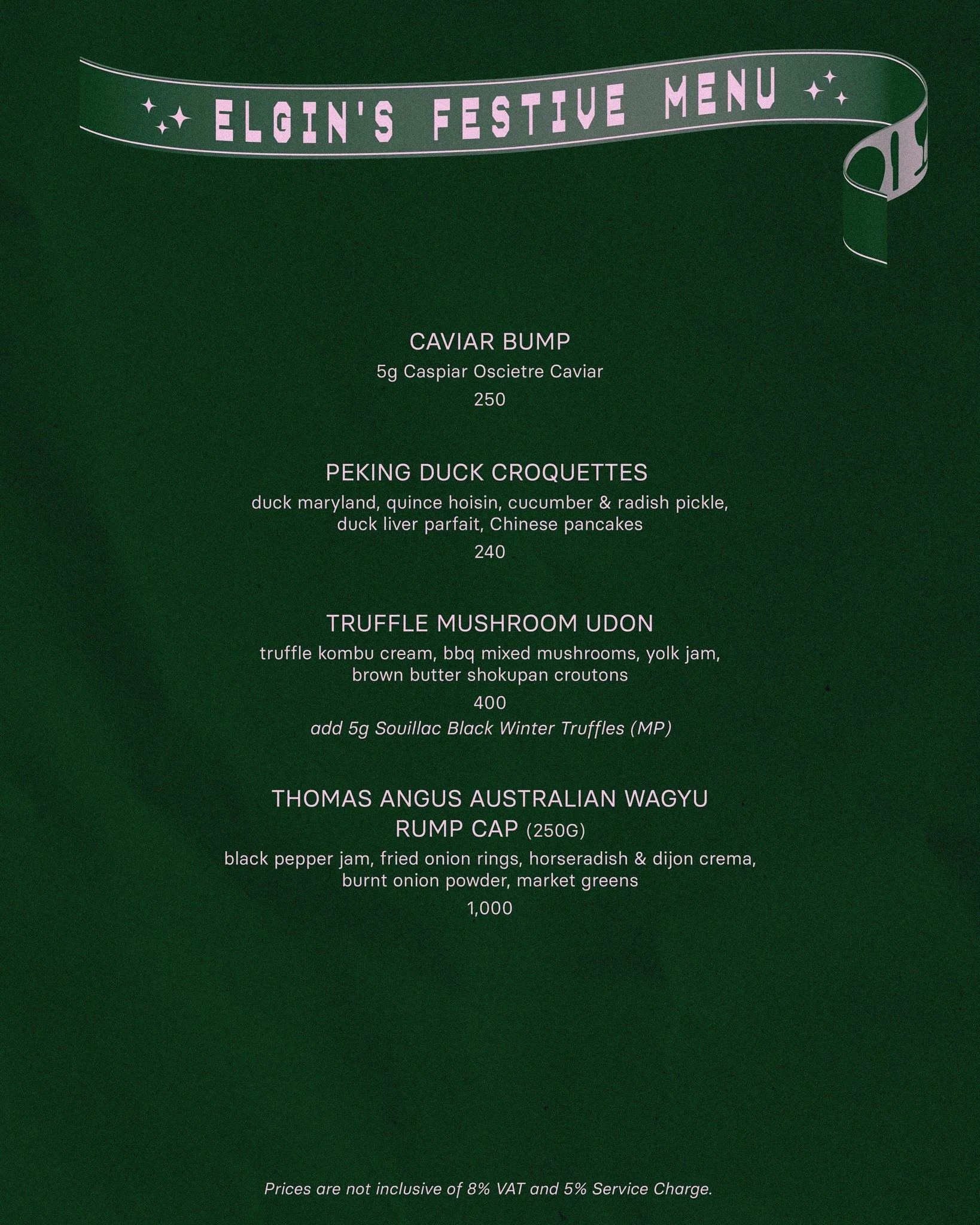 ELGIN'S FESTIVE MENU

CAVIAR BUMP

5g Caspiar Oscietre Caviar

250

PEKING DUCK CROQUETTES

duck maryland, quince hoisin, cucumber & radish pickle, duck liver parfait, Chinese pancakes

240

TRUFFLE MUSHROOM UDON

truffle kombu cream, bbq mixed mushrooms, yolk jam, brown butter shokupan croutons

400

add 5g Souillac Black Winter Truffles (MP)

THOMAS ANGUS AUSTRALIAN WAGYU RUMP CAP (250G)

black pepper jam, fried onion rings, horseradish & dijon crema, burnt onion powder, market greens

1,000

Prices are not inclusive of 8% VAT and 5% Service Charge.